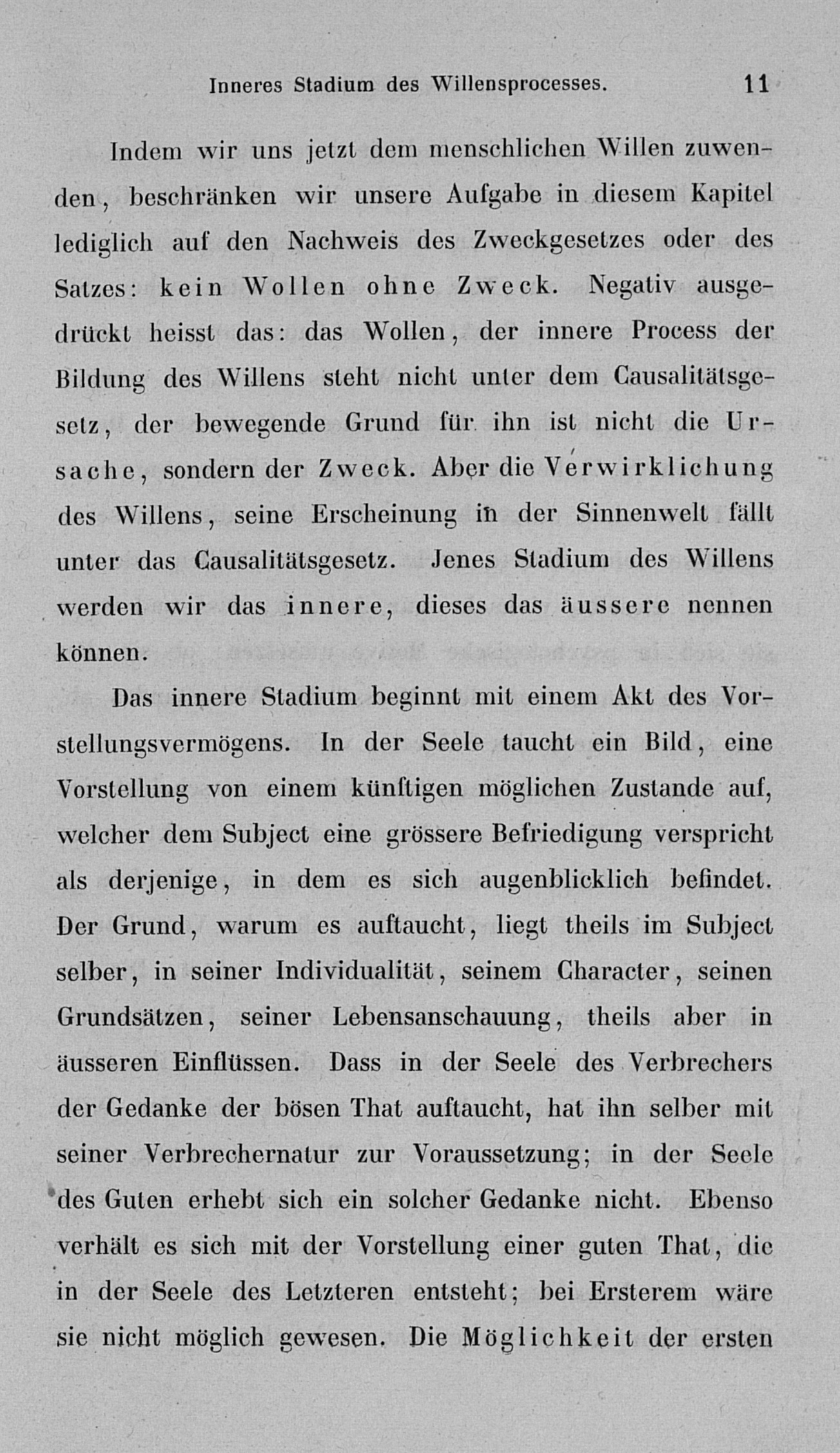 Inneres Stadium des Willensprocesses. 11

Indem wir uns jetzt dem menschlichen Willen zuwenden, beschränken wir unsere Aufgabe in diesem Kapitel lediglich auf den Nachweis des Zweckgesetzes oder des Satzes: kein Wollen ohne Zweck. Negativ ausgedrückt heisst das: das Wollen, der innere Process der Bildung des Willens steht nicht unter dem Causalitätsgesetz, der bewegende Grund für ihn ist nicht die Ursache, sondern der Zweck. Aber die Verwirklichung des Willens, seine Erscheinung in der Sinnenwelt fällt unter das Causalitätsgesetz. Jenes Stadium des Willens werden wir das innere, dieses das äussere nennen können.

Das innere Stadium beginnt mit einem Akt des Vorstellungsvermögens. In der Seele taucht ein Bild, eine Vorstellung von einem künftigen möglichen Zustande auf, welcher dem Subject eine grössere Befriedigung verspricht als derjenige, in dem es sich augenblicklich befindet. Der Grund, warum es auftaucht, liegt theils im Subject selber, in seiner Individualität, seinem Character, seinen Grundsätzen, seiner Lebensanschauung, theils aber in äusseren Einflüssen. Dass in der Seele des Verbrechers der Gedanke der bösen That auftaucht, hat ihn selber mit seiner Verbrechernatur zur Voraussetzung; in der Seele des Guten erhebt sich ein solcher Gedanke nicht. Ebenso verhält es sich mit der Vorstellung einer guten That, die in der Seele des Letzteren entsteht; bei Ersterem wäre sie nicht möglich gewesen. Die Möglichkeit der ersten